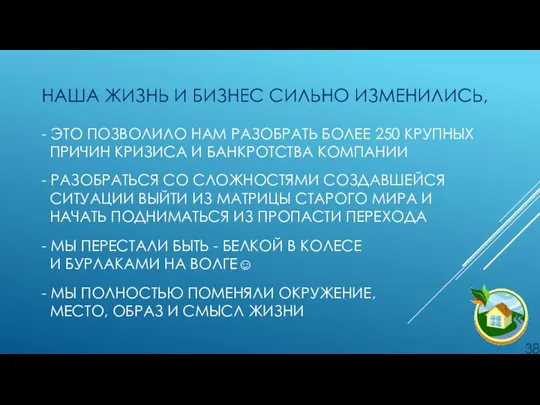 НАША ЖИЗНЬ И БИЗНЕС СИЛЬНО ИЗМЕНИЛИСЬ,

- ЭТО ПОЗВОЛИЛО НАМ РАЗОБРАТЬ БОЛЕЕ 250 КРУПНЫХ ПРИЧИН КРИЗИСА И БАНКРОТСТВА КОМПАНИИ

- РАЗОБРАТЬСЯ СО СЛОЖНОСТЯМИ СОЗДАВШЕЙСЯ СИТУАЦИИ ВЫЙТИ ИЗ МАТРИЦЫ СТАРОГО МИРА И НАЧАТЬ ПОДНИМАТЬСЯ ИЗ ПРОПАСТИ ПЕРЕХОДА

- МЫ ПЕРЕСТАЛИ БЫТЬ - БЕЛКОЙ В КОЛЕСЕ И БУРЛАКАМИ НА ВОЛГЕ☺

- МЫ ПОЛНОСТЬЮ ПОМЕНЯЛИ ОКРУЖЕНИЕ, МЕСТО, ОБРАЗ И СМЫСЛ ЖИЗНИ

38